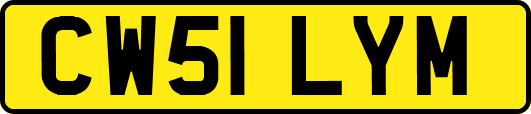 CW51 LYM